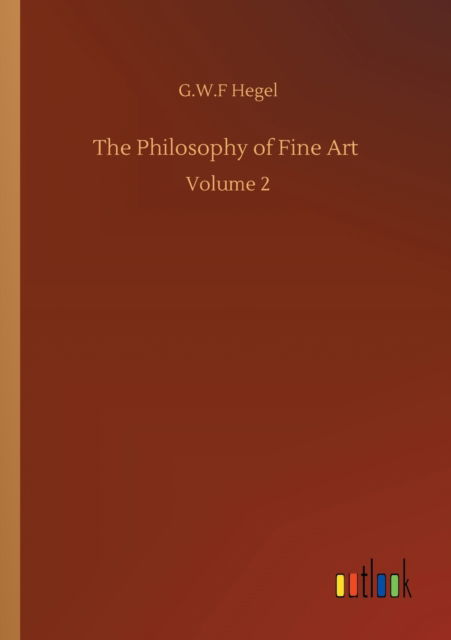 G.W.F Hegel

The Philosophy of Fine Art

Volume 2

outlook